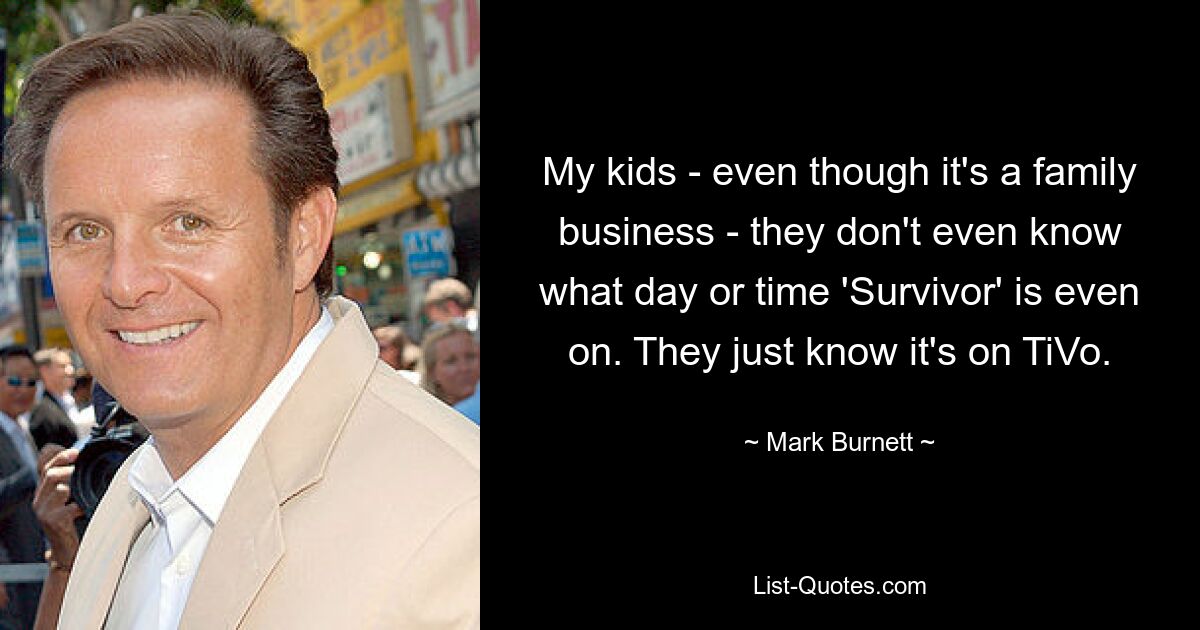 My kids - even though it's a family business - they don't even know what day or time 'Survivor' is even on. They just know it's on TiVo.

~ Mark Burnett ~

List-Quotes.com